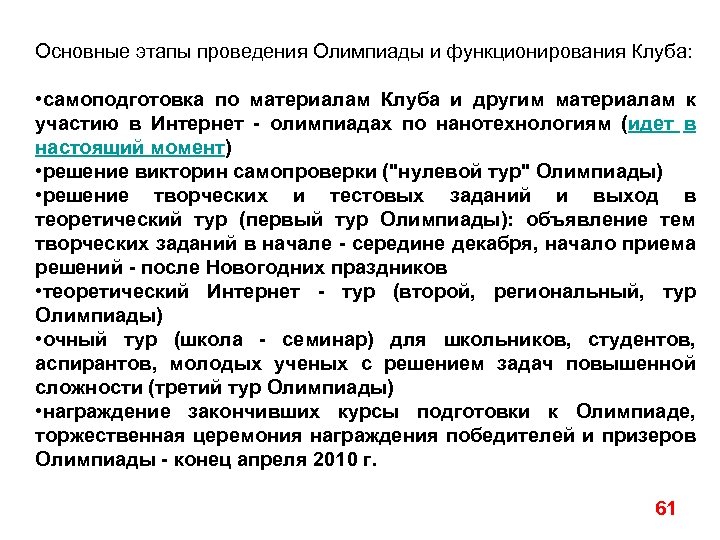 Основные этапы проведения Олимпиады и функционирования Клуба:

•самоподготовка по материалам Клуба и другим материалам к участию в Интернет - олимпиадах по нанотехнологиям (идет в настоящий момент)
•решение викторин самопроверки ("нулевой тур" Олимпиады)
•решение творческих и тестовых заданий и выход в теоретический тур (первый тур Олимпиады): объявление тем творческих заданий в начале - середине декабря, начало приема решений - после Новогодних праздников
•теоретический Интернет - тур (второй, региональный, тур Олимпиады)
•очный тур (школа - семинар) для школьников, студентов, аспирантов, молодых ученых с решением задач повышенной сложности (третий тур Олимпиады)
•награждение закончивших курсы подготовки к Олимпиаде, торжественная церемония награждения победителей и призеров Олимпиады - конец апреля 2010 г.

61